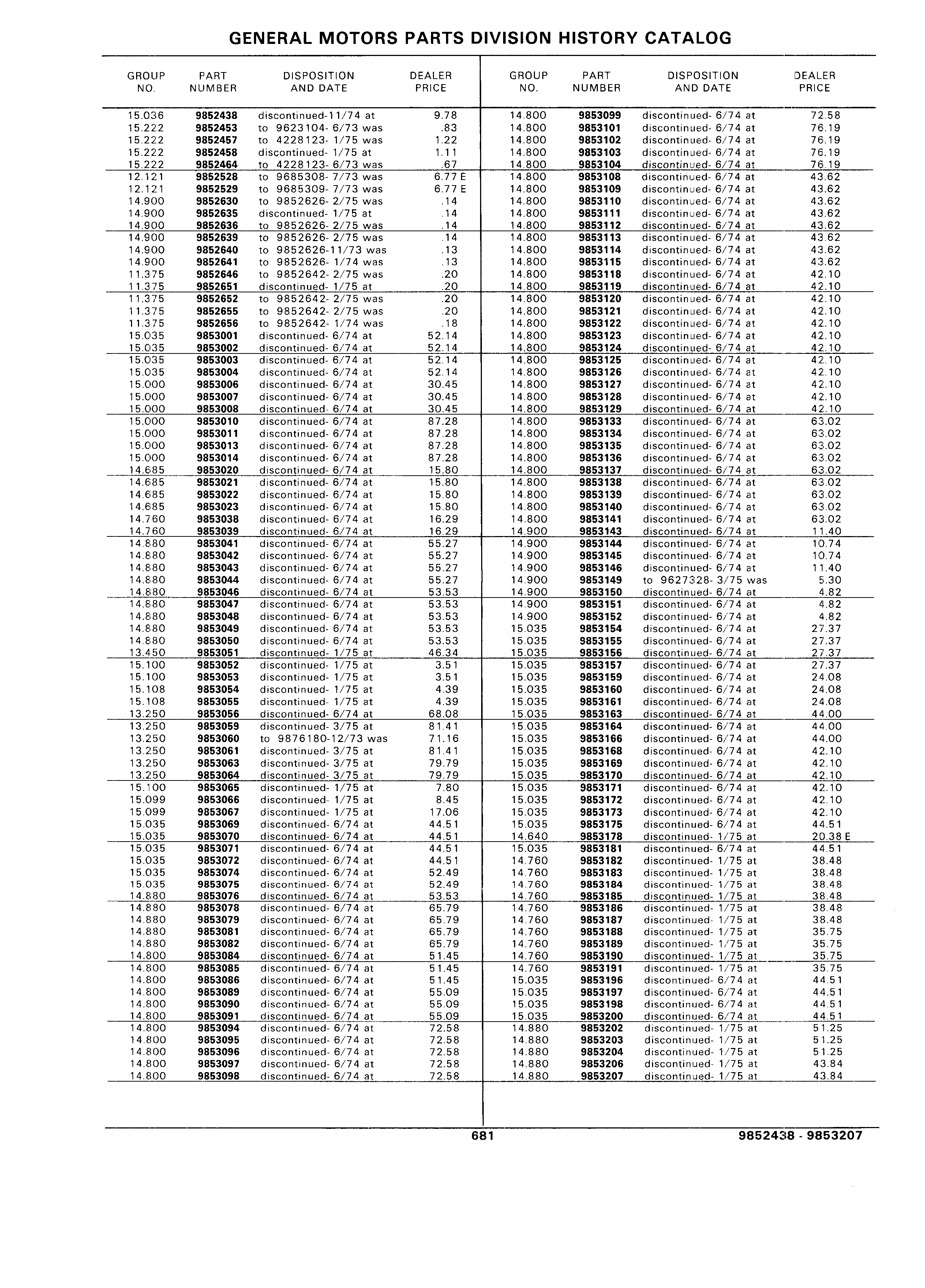 GENERAL MOTORS PARTS DIVISION HISTORY CATALOG

| GROUP NO. | PART NUMBER | DISPOSITION AND DATE | DEALER PRICE |
|---|---|---|---|
| 15.036 | 9852438 | discontinued-11/74 at | 9.78 |
| 15.222 | 9852453 | to 9623104- 6/73 was | .83 |
| 15.222 | 9852457 | to 4228123- 1/75 was | 1.22 |
| 15.222 | 9852458 | discontinued- 1/75 at | 1.11 |
| 15.222 | 9852464 | to 4228123- 6/73 was | .67 |
| 12.121 | 9852528 | to 9685308- 7/73 was | 6.77 E |
| 12.121 | 9852529 | to 9685309- 7/73 was | 6.77 E |
| 14.900 | 9852630 | to 9852626- 2/75 was | .14 |
| 14.900 | 9852635 | discontinued- 1/75 at | .14 |
| 14.900 | 9852636 | to 9852626- 2/75 was | .14 |
| 14.900 | 9852639 | to 9852626- 2/75 was | .14 |
| 14.900 | 9852640 | to 9852626-11/73 was | .13 |
| 14.900 | 9852641 | to 9852626- 1/74 was | .13 |
| 11.375 | 9852646 | to 9852642- 2/75 was | .20 |
| 11.375 | 9852651 | discontinued- 1/75 at | .20 |
| 11.375 | 9852652 | to 9852642- 2/75 was | .20 |
| 11.375 | 9852655 | to 9852642- 2/75 was | .20 |
| 11.375 | 9852656 | to 9852642- 1/74 was | .18 |
| 15.035 | 9853001 | discontinued- 6/74 at | 52.14 |
| 15.035 | 9853002 | discontinued- 6/74 at | 52.14 |
| 15.035 | 9853003 | discontinued- 6/74 at | 52.14 |
| 15.035 | 9853004 | discontinued- 6/74 at | 52.14 |
| 15.000 | 9853006 | discontinued- 6/74 at | 30.45 |
| 15.000 | 9853007 | discontinued- 6/74 at | 30.45 |
| 15.000 | 9853008 | discontinued- 6/74 at | 30.45 |
| 15.000 | 9853010 | discontinued- 6/74 at | 87.28 |
| 15.000 | 9853011 | discontinued- 6/74 at | 87.28 |
| 15.000 | 9853013 | discontinued- 6/74 at | 87.28 |
| 15.000 | 9853014 | discontinued- 6/74 at | 87.28 |
| 14.685 | 9853020 | discontinued- 6/74 at | 15.80 |
| 14.685 | 9853021 | discontinued- 6/74 at | 15.80 |
| 14.685 | 9853022 | discontinued- 6/74 at | 15.80 |
| 14.685 | 9853023 | discontinued- 6/74 at | 15.80 |
| 14.760 | 9853038 | discontinued- 6/74 at | 16.29 |
| 14.760 | 9853039 | discontinued- 6/74 at | 16.29 |
| 14.880 | 9853041 | discontinued- 6/74 at | 55.27 |
| 14.880 | 9853042 | discontinued- 6/74 at | 55.27 |
| 14.880 | 9853043 | discontinued- 6/74 at | 55.27 |
| 14.880 | 9853044 | discontinued- 6/74 at | 55.27 |
| 14.880 | 9853046 | discontinued- 6/74 at | 53.53 |
| 14.880 | 9853047 | discontinued- 6/74 at | 53.53 |
| 14.880 | 9853048 | discontinued- 6/74 at | 53.53 |
| 14.880 | 9853049 | discontinued- 6/74 at | 53.53 |
| 14.880 | 9853050 | discontinued- 6/74 at | 53.53 |
| 13.450 | 9853051 | discontinued- 1/75 at | 46.34 |
| 15.100 | 9853052 | discontinued- 1/75 at | 3.51 |
| 15.100 | 9853053 | discontinued- 1/75 at | 3.51 |
| 15.108 | 9853054 | discontinued- 1/75 at | 4.39 |
| 15.108 | 9853055 | discontinued- 1/75 at | 4.39 |
| 13.250 | 9853056 | discontinued- 6/74 at | 68.08 |
| 13.250 | 9853059 | discontinued- 3/75 at | 81.41 |
| 13.250 | 9853060 | to 9876180-12/73 was | 71.16 |
| 13.250 | 9853061 | discontinued- 3/75 at | 81.41 |
| 13.250 | 9853063 | discontinued- 3/75 at | 79.79 |
| 13.250 | 9853064 | discontinued- 3/75 at | 79.79 |
| 15.100 | 9853065 | discontinued- 1/75 at | 7.80 |
| 15.099 | 9853066 | discontinued- 1/75 at | 8.45 |
| 15.099 | 9853067 | discontinued- 1/75 at | 17.06 |
| 15.035 | 9853069 | discontinued- 6/74 at | 44.51 |
| 15.035 | 9853070 | discontinued- 6/74 at | 44.51 |
| 15.035 | 9853071 | discontinued- 6/74 at | 44.51 |
| 15.035 | 9853072 | discontinued- 6/74 at | 44.51 |
| 15.035 | 9853074 | discontinued- 6/74 at | 52.49 |
| 15.035 | 9853075 | discontinued- 6/74 at | 52.49 |
| 14.880 | 9853076 | discontinued- 6/74 at | 53.53 |
| 14.880 | 9853078 | discontinued- 6/74 at | 65.79 |
| 14.880 | 9853079 | discontinued- 6/74 at | 65.79 |
| 14.880 | 9853081 | discontinued- 6/74 at | 65.79 |
| 14.880 | 9853082 | discontinued- 6/74 at | 65.79 |
| 14.800 | 9853084 | discontinued- 6/74 at | 51.45 |
| 14.800 | 9853085 | discontinued- 6/74 at | 51.45 |
| 14.800 | 9853086 | discontinued- 6/74 at | 51.45 |
| 14.800 | 9853089 | discontinued- 6/74 at | 55.09 |
| 14.800 | 9853090 | discontinued- 6/74 at | 55.09 |
| 14.800 | 9853091 | discontinued- 6/74 at | 55.09 |
| 14.800 | 9853094 | discontinued- 6/74 at | 72.58 |
| 14.800 | 9853095 | discontinued- 6/74 at | 72.58 |
| 14.800 | 9853096 | discontinued- 6/74 at | 72.58 |
| 14.800 | 9853097 | discontinued- 6/74 at | 72.58 |
| 14.800 | 9853098 | discontinued- 6/74 at | 72.58 |

| GROUP NO. | PART NUMBER | DISPOSITION AND DATE | DEALER PRICE |
|---|---|---|---|
| 14.800 | 9853099 | discontinued- 6/74 at | 72.58 |
| 14.800 | 9853101 | discontinued- 6/74 at | 76.19 |
| 14.800 | 9853102 | discontinued- 6/74 at | 76.19 |
| 14.800 | 9853103 | discontinued- 6/74 at | 76.19 |
| 14.800 | 9853104 | discontinued- 6/74 at | 76.19 |
| 14.800 | 9853108 | discontinued- 6/74 at | 43.62 |
| 14.800 | 9853109 | discontinued- 6/74 at | 43.62 |
| 14.800 | 9853110 | discontinued- 6/74 at | 43.62 |
| 14.800 | 9853111 | discontinued- 6/74 at | 43.62 |
| 14.800 | 9853112 | discontinued- 6/74 at | 43.62 |
| 14.800 | 9853113 | discontinued- 6/74 at | 43.62 |
| 14.800 | 9853114 | discontinued- 6/74 at | 43.62 |
| 14.800 | 9853115 | discontinued- 6/74 at | 43.62 |
| 14.800 | 9853118 | discontinued- 6/74 at | 42.10 |
| 14.800 | 9853119 | discontinued- 6/74 at | 42.10 |
| 14.800 | 9853120 | discontinued- 6/74 at | 42.10 |
| 14.800 | 9853121 | discontinued- 6/74 at | 42.10 |
| 14.800 | 9853122 | discontinued- 6/74 at | 42.10 |
| 14.800 | 9853123 | discontinued- 6/74 at | 42.10 |
| 14.800 | 9853124 | discontinued- 6/74 at | 42.10 |
| 14.800 | 9853125 | discontinued- 6/74 at | 42.10 |
| 14.800 | 9853126 | discontinued- 6/74 at | 42.10 |
| 14.800 | 9853127 | discontinued- 6/74 at | 42.10 |
| 14.800 | 9853128 | discontinued- 6/74 at | 42.10 |
| 14.800 | 9853129 | discontinued- 6/74 at | 42.10 |
| 14.800 | 9853133 | discontinued- 6/74 at | 63.02 |
| 14.800 | 9853134 | discontinued- 6/74 at | 63.02 |
| 14.800 | 9853135 | discontinued- 6/74 at | 63.02 |
| 14.800 | 9853136 | discontinued- 6/74 at | 63.02 |
| 14.800 | 9853137 | discontinued- 6/74 at | 63.02 |
| 14.800 | 9853138 | discontinued- 6/74 at | 63.02 |
| 14.800 | 9853139 | discontinued- 6/74 at | 63.02 |
| 14.800 | 9853140 | discontinued- 6/74 at | 63.02 |
| 14.800 | 9853141 | discontinued- 6/74 at | 63.02 |
| 14.900 | 9853143 | discontinued- 6/74 at | 11.40 |
| 14.900 | 9853144 | discontinued- 6/74 at | 10.74 |
| 14.900 | 9853145 | discontinued- 6/74 at | 10.74 |
| 14.900 | 9853146 | discontinued- 6/74 at | 11.40 |
| 14.900 | 9853149 | to 9627328- 3/75 was | 5.30 |
| 14.900 | 9853150 | discontinued- 6/74 at | 4.82 |
| 14.900 | 9853151 | discontinued- 6/74 at | 4.82 |
| 14.900 | 9853152 | discontinued- 6/74 at | 4.82 |
| 15.035 | 9853154 | discontinued- 6/74 at | 27.37 |
| 15.035 | 9853155 | discontinued- 6/74 at | 27.37 |
| 15.035 | 9853156 | discontinued- 6/74 at | 27.37 |
| 15.035 | 9853157 | discontinued- 6/74 at | 27.37 |
| 15.035 | 9853159 | discontinued- 6/74 at | 24.08 |
| 15.035 | 9853160 | discontinued- 6/74 at | 24.08 |
| 15.035 | 9853161 | discontinued- 6/74 at | 24.08 |
| 15.035 | 9853163 | discontinued- 6/74 at | 44.00 |
| 15.035 | 9853164 | discontinued- 6/74 at | 44.00 |
| 15.035 | 9853166 | discontinued- 6/74 at | 44.00 |
| 15.035 | 9853168 | discontinued- 6/74 at | 42.10 |
| 15.035 | 9853169 | discontinued- 6/74 at | 42.10 |
| 15.035 | 9853170 | discontinued- 6/74 at | 42.10 |
| 15.035 | 9853171 | discontinued- 6/74 at | 42.10 |
| 15.035 | 9853172 | discontinued- 6/74 at | 42.10 |
| 15.035 | 9853173 | discontinued- 6/74 at | 42.10 |
| 15.035 | 9853175 | discontinued- 6/74 at | 44.51 |
| 14.640 | 9853178 | discontinued- 1/75 at | 20.38 E |
| 15.035 | 9853181 | discontinued- 6/74 at | 44.51 |
| 14.760 | 9853182 | discontinued- 1/75 at | 38.48 |
| 14.760 | 9853183 | discontinued- 1/75 at | 38.48 |
| 14.760 | 9853184 | discontinued- 1/75 at | 38.48 |
| 14.760 | 9853185 | discontinued- 1/75 at | 38.48 |
| 14.760 | 9853186 | discontinued- 1/75 at | 38.48 |
| 14.760 | 9853187 | discontinued- 1/75 at | 38.48 |
| 14.760 | 9853188 | discontinued- 1/75 at | 35.75 |
| 14.760 | 9853189 | discontinued- 1/75 at | 35.75 |
| 14.760 | 9853190 | discontinued- 1/75 at | 35.75 |
| 14.760 | 9853191 | discontinued- 1/75 at | 35.75 |
| 15.035 | 9853196 | discontinued- 6/74 at | 44.51 |
| 15.035 | 9853197 | discontinued- 6/74 at | 44.51 |
| 15.035 | 9853198 | discontinued- 6/74 at | 44.51 |
| 15.035 | 9853200 | discontinued- 6/74 at | 44.51 |
| 14.880 | 9853202 | discontinued- 1/75 at | 51.25 |
| 14.880 | 9853203 | discontinued- 1/75 at | 51.25 |
| 14.880 | 9853204 | discontinued- 1/75 at | 51.25 |
| 14.880 | 9853206 | discontinued- 1/75 at | 43.84 |
| 14.880 | 9853207 | discontinued- 1/75 at | 43.84 |

681

9852438 - 9853207